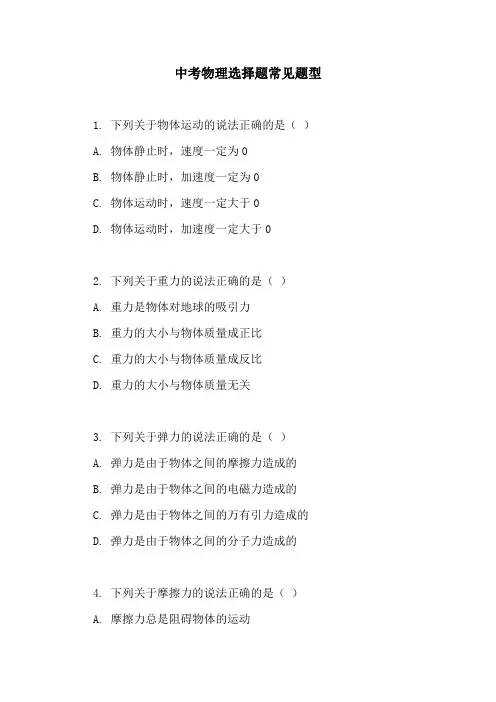 中考物理选择题常见题型

1. 下列关于物体运动的说法正确的是（ ）

A. 物体静止时，速度一定为 0

B. 物体静止时，加速度一定为 0

C. 物体运动时，速度一定大于 0

D. 物体运动时，加速度一定大于 0

2. 下列关于重力的说法正确的是（ ）

A. 重力是物体对地球的吸引力

B. 重力的大小与物体质量成正比

C. 重力的大小与物体质量成反比

D. 重力的大小与物体质量无关

3. 下列关于弹力的说法正确的是（ ）

A. 弹力是由于物体之间的摩擦力造成的

B. 弹力是由于物体之间的电磁力造成的

C. 弹力是由于物体之间的万有引力造成的

D. 弹力是由于物体之间的分子力造成的

4. 下列关于摩擦力的说法正确的是（ ）

A. 摩擦力总是阻碍物体的运动